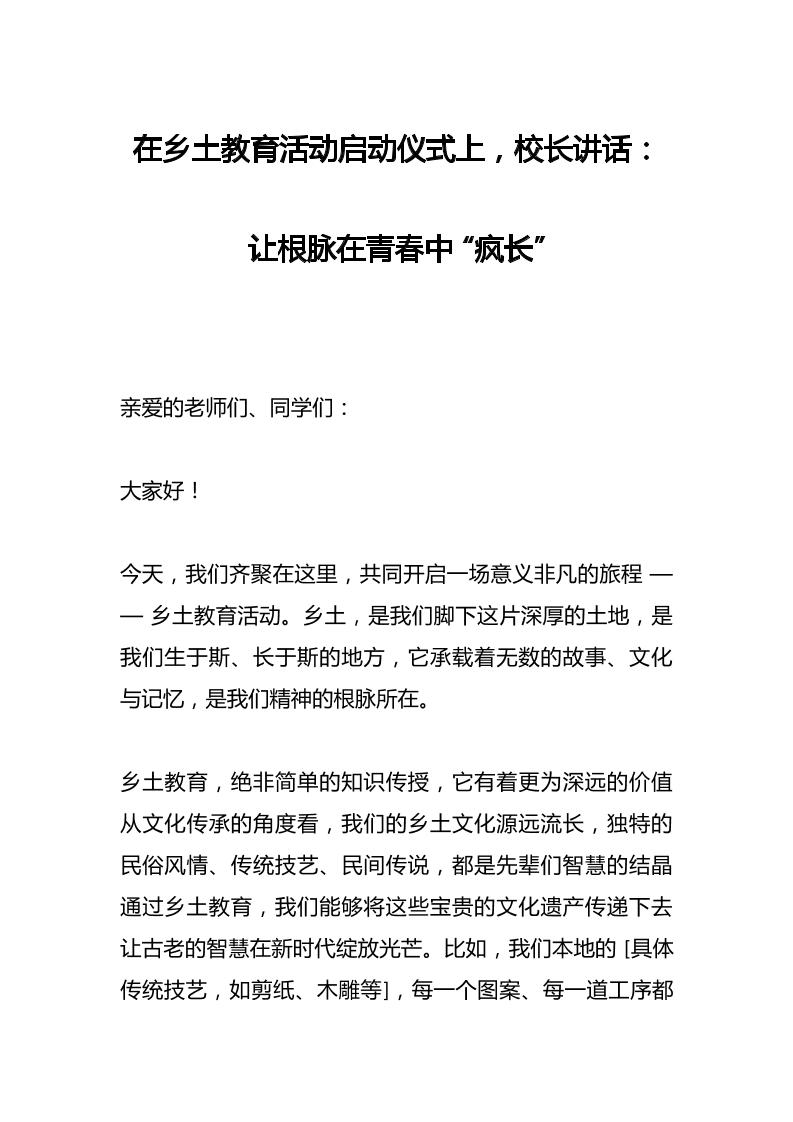 在乡土教育活动启动仪式上，校长讲话：

让根脉在青春中“疯长”

亲爱的老师们、同学们：

大家好！

今天，我们齐聚在这里，共同开启一场意义非凡的旅程 —— 乡土教育活动。乡土，是我们脚下这片深厚的土地，是我们生于斯、长于斯的地方，它承载着无数的故事、文化与记忆，是我们精神的根脉所在。

乡土教育，绝非简单的知识传授，它有着更为深远的价值从文化传承的角度看，我们的乡土文化源远流长，独特的民俗风情、传统技艺、民间传说，都是先辈们智慧的结晶通过乡土教育，我们能够将这些宝贵的文化遗产传递下去让古老的智慧在新时代绽放光芒。比如，我们本地的 [具体传统技艺，如剪纸、木雕等]，每一个图案、每一道工序都